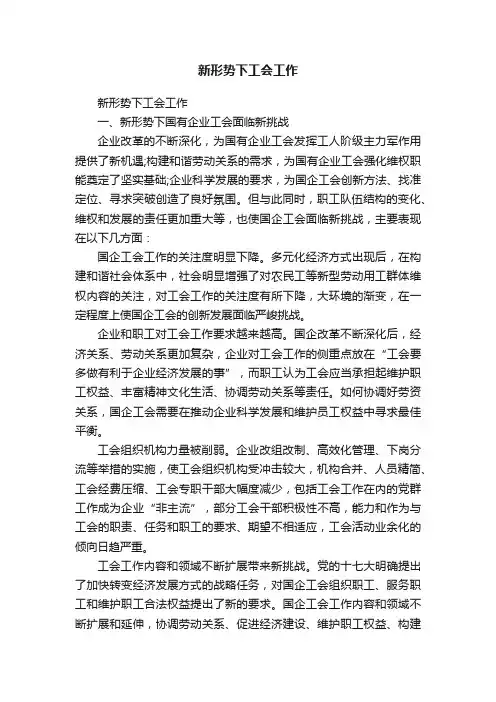 新形势下工会工作

新形势下工会工作

一、新形势下国有企业工会面临新挑战

企业改革的不断深化，为国有企业工会发挥工人阶级主力军作用提供了新机遇;构建和谐劳动关系的需求，为国有企业工会强化维权职能奠定了坚实基础;企业科学发展的要求，为国企工会创新方法、找准定位、寻求突破创造了良好氛围。但与此同时，职工队伍结构的变化、维权和发展的责任更加重大等，也使国企工会面临新挑战，主要表现在以下几方面：

国企工会工作的关注度明显下降。多元化经济方式出现后，在构建和谐社会体系中，社会明显增强了对农民工等新型劳动用工群体维权内容的关注，对工会工作的关注度有所下降，大环境的渐变，在一定程度上使国企工会的创新发展面临严峻挑战。

企业和职工对工会工作要求越来越高。国企改革不断深化后，经济关系、劳动关系更加复杂，企业对工会工作的侧重点放在“工会要多做有利于企业经济发展的事”，而职工认为工会应当承担起维护职工权益、丰富精神文化生活、协调劳动关系等责任。如何协调好劳资关系，国企工会需要在推动企业科学发展和维护员工权益中寻求最佳平衡。

工会组织机构力量被削弱。企业改组改制、高效化管理、下岗分流等举措的实施，使工会组织机构受冲击较大，机构合并、人员精简、工会经费压缩、工会专职干部大幅度减少，包括工会工作在内的党群工作成为企业“非主流”，部分工会干部积极性不高，能力和作为与工会的职责、任务和职工的要求、期望不相适应，工会活动业余化的倾向日趋严重。

工会工作内容和领域不断扩展带来新挑战。党的十七大明确提出了加快转变经济发展方式的战略任务，对国企工会组织职工、服务职工和维护职工合法权益提出了新的要求。国企工会工作内容和领域不断扩展和延伸，协调劳动关系、促进经济建设、维护职工权益、构建